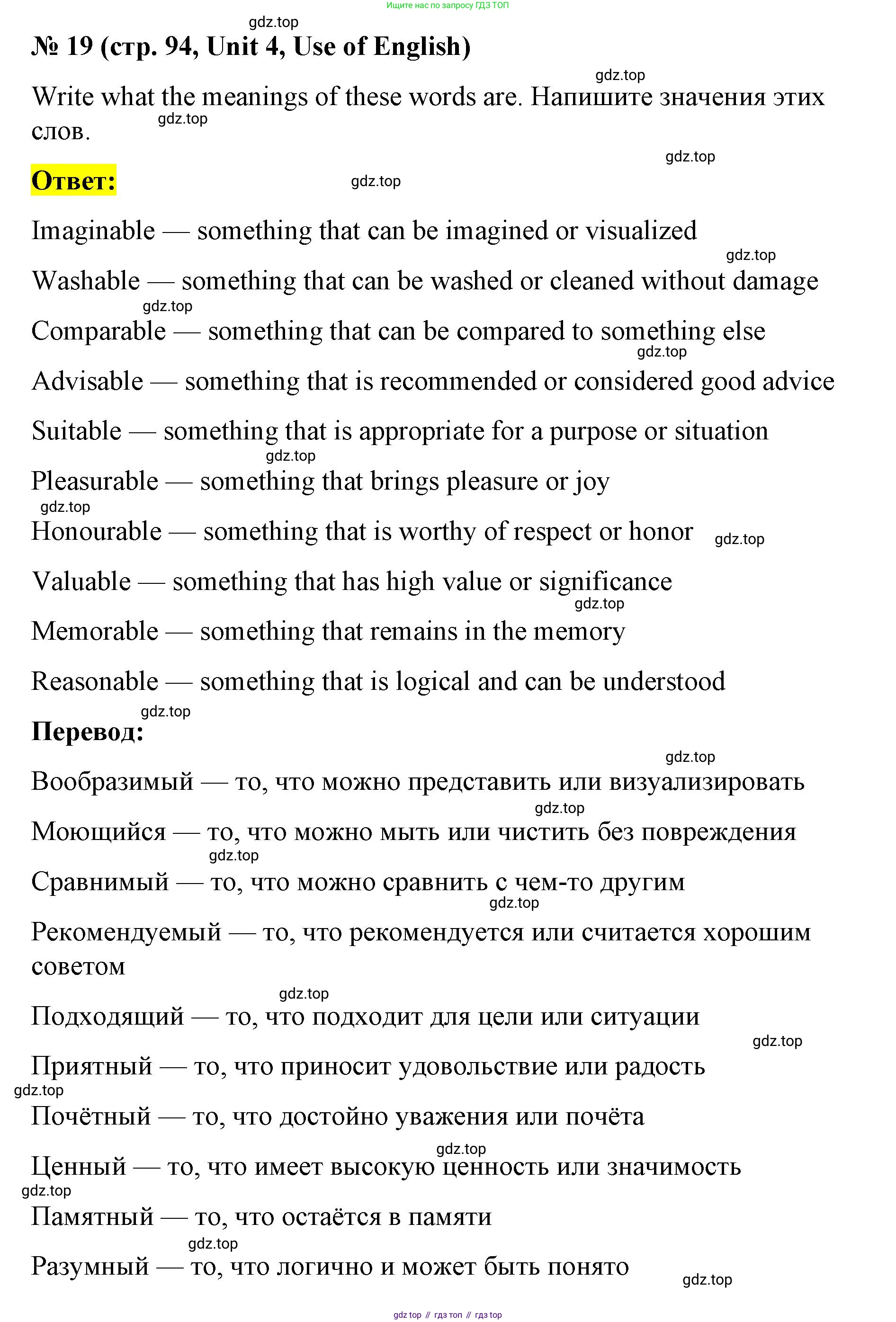 Ищите нас по запросу ГДЗ ТОП

gdz.top

№ 19 (стр. 94, Unit 4, Use of English)

gdz.top

Write what the meanings of these words are. Напишите значения этих слов.

gdz.top

gdz.top

Ответ:

gdz.top

Imaginable — something that can be imagined or visualized

gdz.top

Washable — something that can be washed or cleaned without damage

gdz.top

Comparable — something that can be compared to something else

gdz.top

Advisable — something that is recommended or considered good advice

Suitable — something that is appropriate for a purpose or situation

gdz.top

Pleasurable — something that brings pleasure or joy

gdz.top

Honourable — something that is worthy of respect or honor

gdz.top

Valuable — something that has high value or significance

gdz.top

Memorable — something that remains in the memory

Reasonable — something that is logical and can be understood

gdz.top

Перевод:

gdz.top

Вообразимый — то, что можно представить или визуализировать

gdz.top

Моющийся — то, что можно мыть или чистить без повреждения

gdz.top

Сравнимый — то, что можно сравнить с чем-то другим

gdz.top

Рекомендуемый — то, что рекомендуется или считается хорошим советом

gdz.top

Подходящий — то, что подходит для цели или ситуации

gdz.top

Приятный — то, что приносит удовольствие или радость

gdz.top

Почётный — то, что достойно уважения или почёта

gdz.top

Ценный — то, что имеет высокую ценность или значимость

gdz.top

Памятный — то, что остаётся в памяти

gdz.top

Разумный — то, что логично и может быть понято

gdz.top

gdz top // гдз топ // гдз top